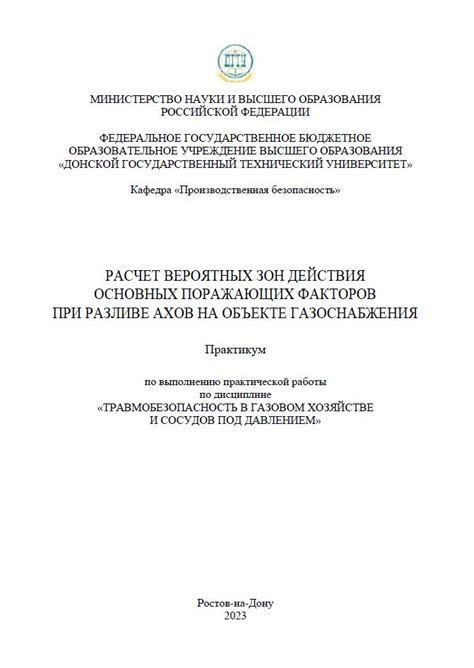 ДГТУ

МИНИСТЕРСТВО НАУКИ И ВЫСШЕГО ОБРАЗОВАНИЯ РОССИЙСКОЙ ФЕДЕРАЦИИ

ФЕДЕРАЛЬНОЕ ГОСУДАРСТВЕННОЕ БЮДЖЕТНОЕ ОБРАЗОВАТЕЛЬНОЕ УЧРЕЖДЕНИЕ ВЫСШЕГО ОБРАЗОВАНИЯ «ДОНСКОЙ ГОСУДАРСТВЕННЫЙ ТЕХНИЧЕСКИЙ УНИВЕРСИТЕТ»

Кафедра «Производственная безопасность»

РАСЧЕТ ВЕРОЯТНЫХ ЗОН ДЕЙСТВИЯ ОСНОВНЫХ ПОРАЖАЮЩИХ ФАКТОРОВ ПРИ РАЗЛИВЕ АХОВ НА ОБЪЕКТЕ ГАЗОСНАБЖЕНИЯ

Практикум

по выполнению практической работы по дисциплине «ТРАВМОБЕЗОПАСНОСТЬ В ГАЗОВОМ ХОЗЯЙСТВЕ И СОСУДОВ ПОД ДАВЛЕНИЕМ»

Ростов-на-Дону
2023